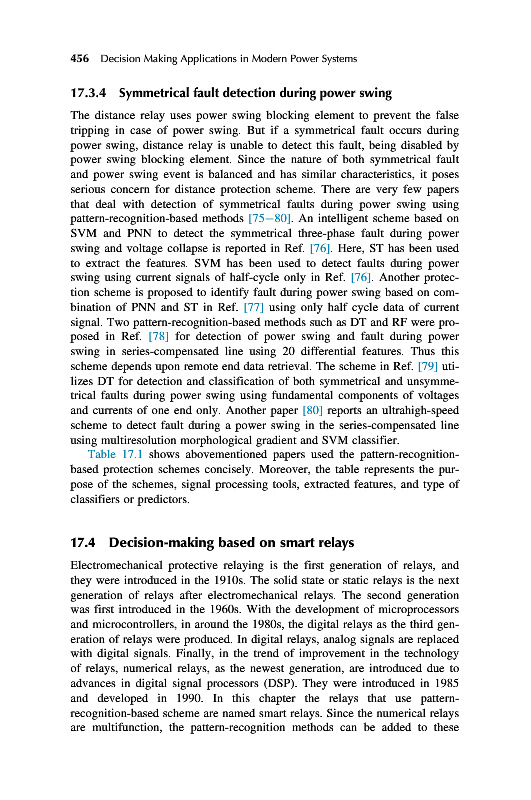 456 Decision Making Applications in Modern Power Systems

17.3.4 Symmetrical fault detection during power swing

The distance relay uses power swing blocking element to prevent the false tripping in case of power swing. But if a symmetrical fault occurs during power swing, distance relay is unable to detect this fault, being disabled by power swing blocking element. Since the nature of both symmetrical fault and power swing event is balanced and has similar characteristics, it poses serious concern for distance protection scheme. There are very few papers that deal with detection of symmetrical faults during power swing using pattern-recognition-based methods [75–80]. An intelligent scheme based on SVM and PNN to detect the symmetrical three-phase fault during power swing and voltage collapse is reported in Ref. [76]. Here, ST has been used to extract the features. SVM has been used to detect faults during power swing using current signals of half-cycle only in Ref. [76]. Another protection scheme is proposed to identify fault during power swing based on combination of PNN and ST in Ref. [77] using only half cycle data of current signal. Two pattern-recognition-based methods such as DT and RF were proposed in Ref. [78] for detection of power swing and fault during power swing in series-compensated line using 20 differential features. Thus this scheme depends upon remote end data retrieval. The scheme in Ref. [79] utilizes DT for detection and classification of both symmetrical and unsymmetrical faults during power swing using fundamental components of voltages and currents of one end only. Another paper [80] reports an ultrahigh-speed scheme to detect fault during a power swing in the series-compensated line using multiresolution morphological gradient and SVM classifier.

Table 17.1 shows abovementioned papers used the pattern-recognition-based protection schemes concisely. Moreover, the table represents the purpose of the schemes, signal processing tools, extracted features, and type of classifiers or predictors.

17.4 Decision-making based on smart relays

Electromechanical protective relaying is the first generation of relays, and they were introduced in the 1910s. The solid state or static relays is the next generation of relays after electromechanical relays. The second generation was first introduced in the 1960s. With the development of microprocessors and microcontrollers, in around the 1980s, the digital relays as the third generation of relays were produced. In digital relays, analog signals are replaced with digital signals. Finally, in the trend of improvement in the technology of relays, numerical relays, as the newest generation, are introduced due to advances in digital signal processors (DSP). They were introduced in 1985 and developed in 1990. In this chapter the relays that use pattern-recognition-based scheme are named smart relays. Since the numerical relays are multifunction, the pattern-recognition methods can be added to these